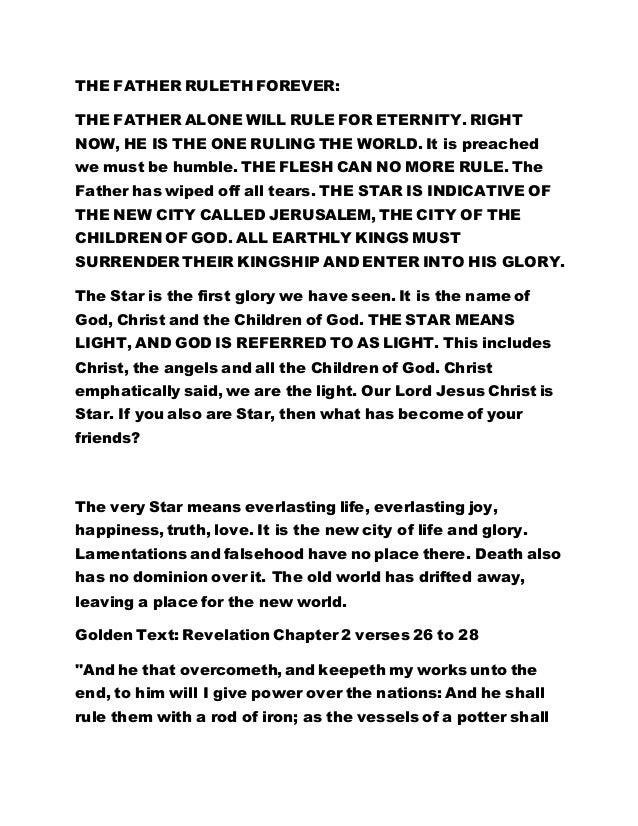 THE FATHER RULETH FOREVER:

THE FATHER ALONE WILL RULE FOR ETERNITY. RIGHT NOW, HE IS THE ONE RULING THE WORLD. It is preached we must be humble. THE FLESH CAN NO MORE RULE. The Father has wiped off all tears. THE STAR IS INDICATIVE OF THE NEW CITY CALLED JERUSALEM, THE CITY OF THE CHILDREN OF GOD. ALL EARTHLY KINGS MUST SURRENDER THEIR KINGSHIP AND ENTER INTO HIS GLORY.

The Star is the first glory we have seen. It is the name of God, Christ and the Children of God. THE STAR MEANS LIGHT, AND GOD IS REFERRED TO AS LIGHT. This includes Christ, the angels and all the Children of God. Christ emphatically said, we are the light. Our Lord Jesus Christ is Star. If you also are Star, then what has become of your friends?

The very Star means everlasting life, everlasting joy, happiness, truth, love. It is the new city of life and glory. Lamentations and falsehood have no place there. Death also has no dominion over it. The old world has drifted away, leaving a place for the new world.

Golden Text: Revelation Chapter 2 verses 26 to 28

"And he that overcometh, and keepeth my works unto the end, to him will I give power over the nations: And he shall rule them with a rod of iron; as the vessels of a potter shall